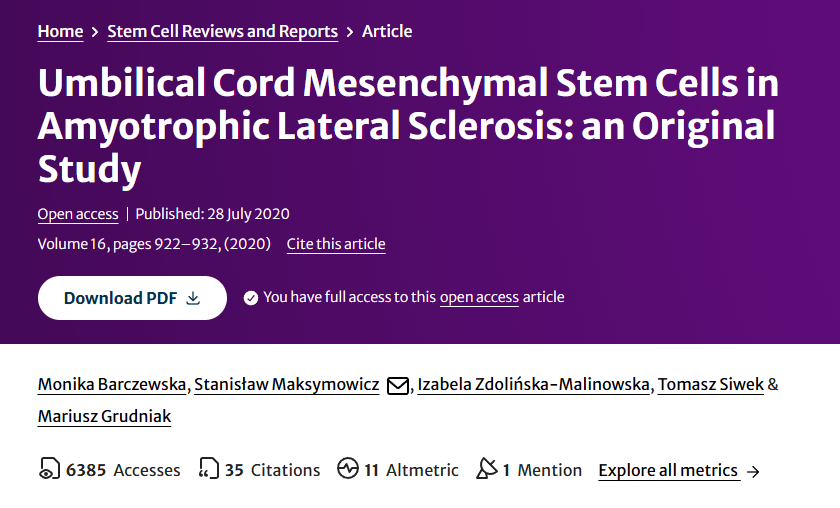 Home > Stem Cell Reviews and Reports > Article

Umbilical Cord Mesenchymal Stem Cells in Amyotrophic Lateral Sclerosis: an Original Study

Open access | Published: 28 July 2020

Volume 16, pages 922–932, (2020) Cite this article

Download PDF

You have full access to this open access article

Monika Barczewska, Stanisław Maksymowicz, Izabela Zdolińska-Malinowska, Tomasz Siwek & Mariusz Grudniak

6385 Accesses 35 Citations 11 Altmetric 1 Mention Explore all metrics →